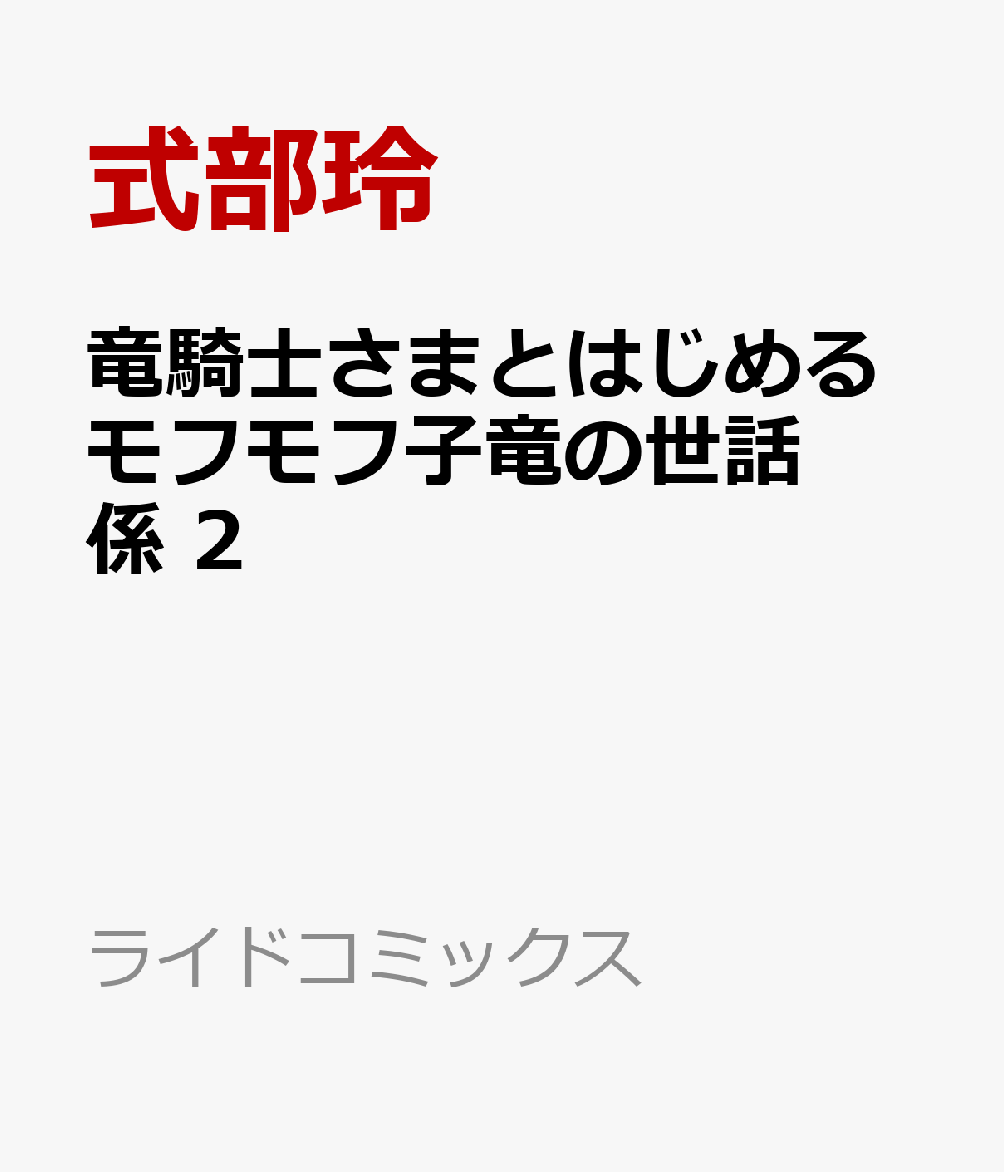 式部玲

竜騎士さまとはじめるモフモフ子竜の世話係 2

ライドコミックス